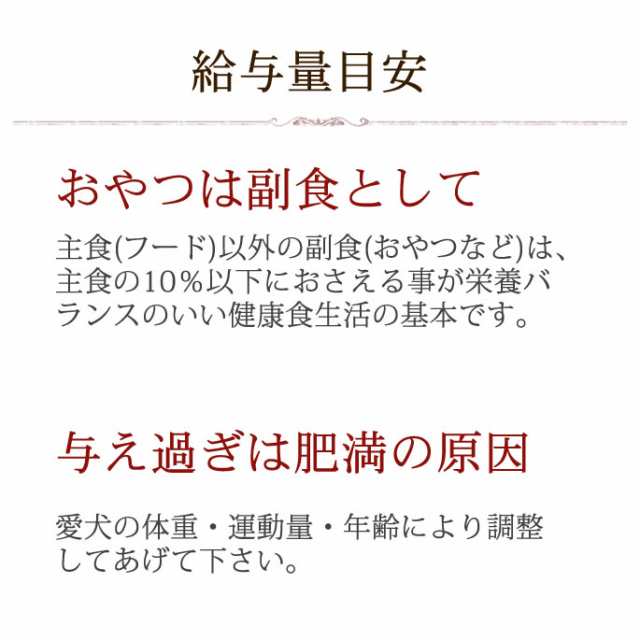 給与量目安

おやつは副食として

主食(フード)以外の副食(おやつなど)は、主食の10%以下におさえる事が栄養バランスのいい健康食生活の基本です。

与え過ぎは肥満の原因

愛犬の体重・運動量・年齢により調整してあげて下さい。